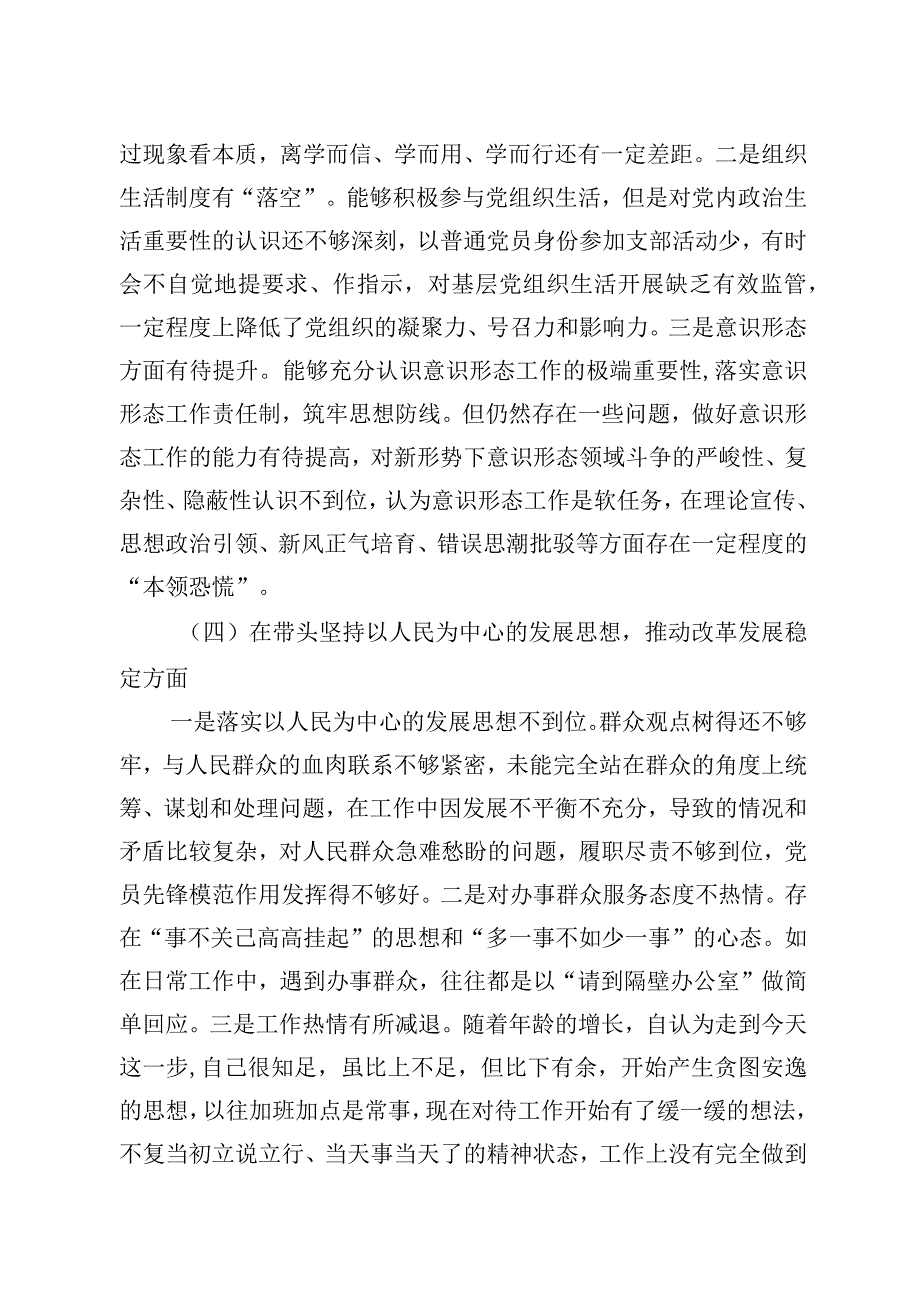 过现象看本质，离学而信、学而用、学而行还有一定差距。二是组织生活制度有“落空”。能够积极参与党组织生活，但是对党内政治生活重要性的认识还不够深刻，以普通党员身份参加支部活动少，有时会不自觉地提要求、作指示，对基层党组织生活开展缺乏有效监管，一定程度上降低了党组织的凝聚力、号召力和影响力。三是意识形态方面有待提升。能够充分认识意识形态工作的极端重要性，落实意识形态工作责任制，筑牢思想防线。但仍然存在一些问题，做好意识形态工作的能力有待提高，对新形势下意识形态领域斗争的严峻性、复杂性、隐蔽性认识不到位，认为意识形态工作是软任务，在理论宣传、思想政治引领、新风正气培育、错误思潮批驳等方面存在一定程度的“本领恐慌”。

（四）在带头坚持以人民为中心的发展思想，推动改革发展稳定方面

一是落实以人民为中心的发展思想不到位。群众观点树得还不够牢，与人民群众的血肉联系不够紧密，未能完全站在群众的角度上统筹、谋划和处理问题，在工作中因发展不平衡不充分，导致的情况和矛盾比较复杂，对人民群众急难愁盼的问题，履职尽责不够到位，党员先锋模范作用发挥得不够好。二是对办事群众服务态度不热情。存在“事不关己高高挂起”的思想和“多一事不如少一事”的心态。如在日常工作中，遇到办事群众，往往都是以“请到隔壁办公室”做简单回应。三是工作热情有所减退。随着年龄的增长，自认为走到今天这一步，自己很知足，虽比上不足，但比下有余，开始产生贪图安逸的思想，以往加班加点是常事，现在对待工作开始有了缓一缓的想法，不复当初立说立行、当天事当天了的精神状态，工作上没有完全做到